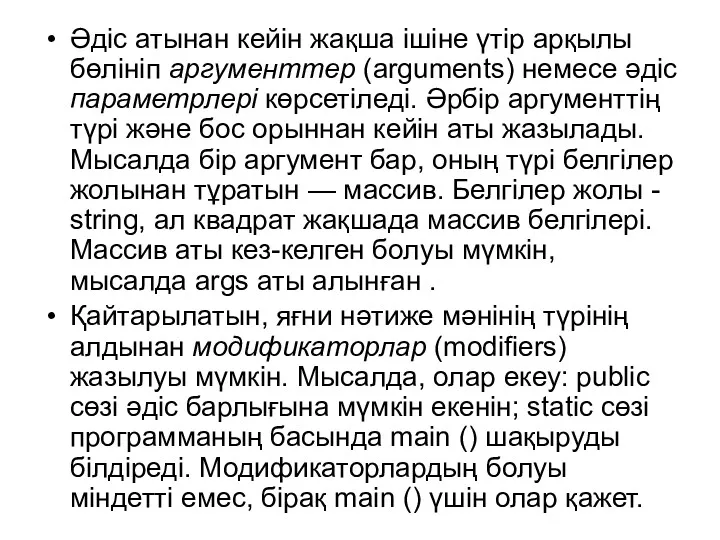 • Әдіс атынан кейін жақша ішіне үтір арқылы бөлініп аргументтер (arguments) немесе әдіс параметрлері көрсетіледі. Әрбір аргументтің түрі және бос орыннан кейін аты жазылады. Мысалда бір аргумент бар, оның түрі белгілер жолынан тұратын — массив. Белгілер жолы - string, ал квадрат жақшада массив белгілері. Массив аты кез-келген болуы мүмкін, мысалда args аты алынған .

• Қайтарылатын, яғни нәтиже мәнінің түрінің алдынан модификаторлар (modifiers) жазылуы мүмкін. Мысалда, олар екеу: public сөзі әдіс барлығына мүмкін екенін; static сөзі программаның басында main () шақыруды білдіреді. Модификаторлардың болуы міндетті емес, бірақ main () үшін олар қажет.